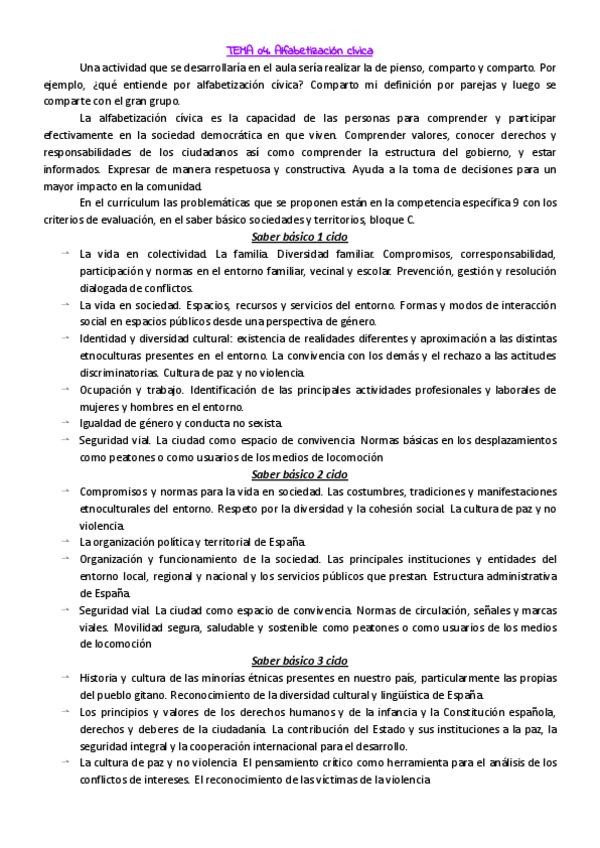 TEMA 04. Alfabetización cívica

Una actividad que se desarrollaría en el aula sería realizar la de pienso, comparto y comparto. Por ejemplo, ¿qué entiende por alfabetización cívica? Comparto mi definición por parejas y luego se comparte con el gran grupo.

La alfabetización cívica es la capacidad de las personas para comprender y participar efectivamente en la sociedad democrática en que viven. Comprender valores, conocer derechos y responsabilidades de los ciudadanos así como comprender la estructura del gobierno, y estar informados. Expresar de manera respetuosa y constructiva. Ayuda a la toma de decisiones para un mayor impacto en la comunidad.

En el currículum las problemáticas que se proponen están en la competencia específica 9 con los criterios de evaluación, en el saber básico sociedades y territorios, bloque C.

Saber básico 1 ciclo

→ La vida en colectividad. La familia. Diversidad familiar. Compromisos, corresponsabilidad, participación y normas en el entorno familiar, vecinal y escolar. Prevención, gestión y resolución dialogada de conflictos.
→ La vida en sociedad. Espacios, recursos y servicios del entorno. Formas y modos de interacción social en espacios públicos desde una perspectiva de género.
→ Identidad y diversidad cultural: existencia de realidades diferentes y aproximación a las distintas etnoculturas presentes en el entorno. La convivencia con los demás y el rechazo a las actitudes discriminatorias. Cultura de paz y no violencia.
→ Ocupación y trabajo. Identificación de las principales actividades profesionales y laborales de mujeres y hombres en el entorno.
→ Igualdad de género y conducta no sexista.
→ Seguridad vial. La ciudad como espacio de convivencia. Normas básicas en los desplazamientos como peatones o como usuarios de los medios de locomoción

Saber básico 2 ciclo

→ Compromisos y normas para la vida en sociedad. Las costumbres, tradiciones y manifestaciones etnoculturales del entorno. Respeto por la diversidad y la cohesión social. La cultura de paz y no violencia.
→ La organización política y territorial de España.
→ Organización y funcionamiento de la sociedad. Las principales instituciones y entidades del entorno local, regional y nacional y los servicios públicos que prestan. Estructura administrativa de España.
→ Seguridad vial. La ciudad como espacio de convivencia. Normas de circulación, señales y marcas viales. Movilidad segura, saludable y sostenible como peatones o como usuarios de los medios de locomoción

Saber básico 3 ciclo

→ Historia y cultura de las minorías étnicas presentes en nuestro país, particularmente las propias del pueblo gitano. Reconocimiento de la diversidad cultural y lingüística de España.
→ Los principios y valores de los derechos humanos y de la infancia y la Constitución española, derechos y deberes de la ciudadanía. La contribución del Estado y sus instituciones a la paz, la seguridad integral y la cooperación internacional para el desarrollo.
→ La cultura de paz y no violencia. El pensamiento crítico como herramienta para el análisis de los conflictos de intereses. El reconocimiento de las víctimas de la violencia